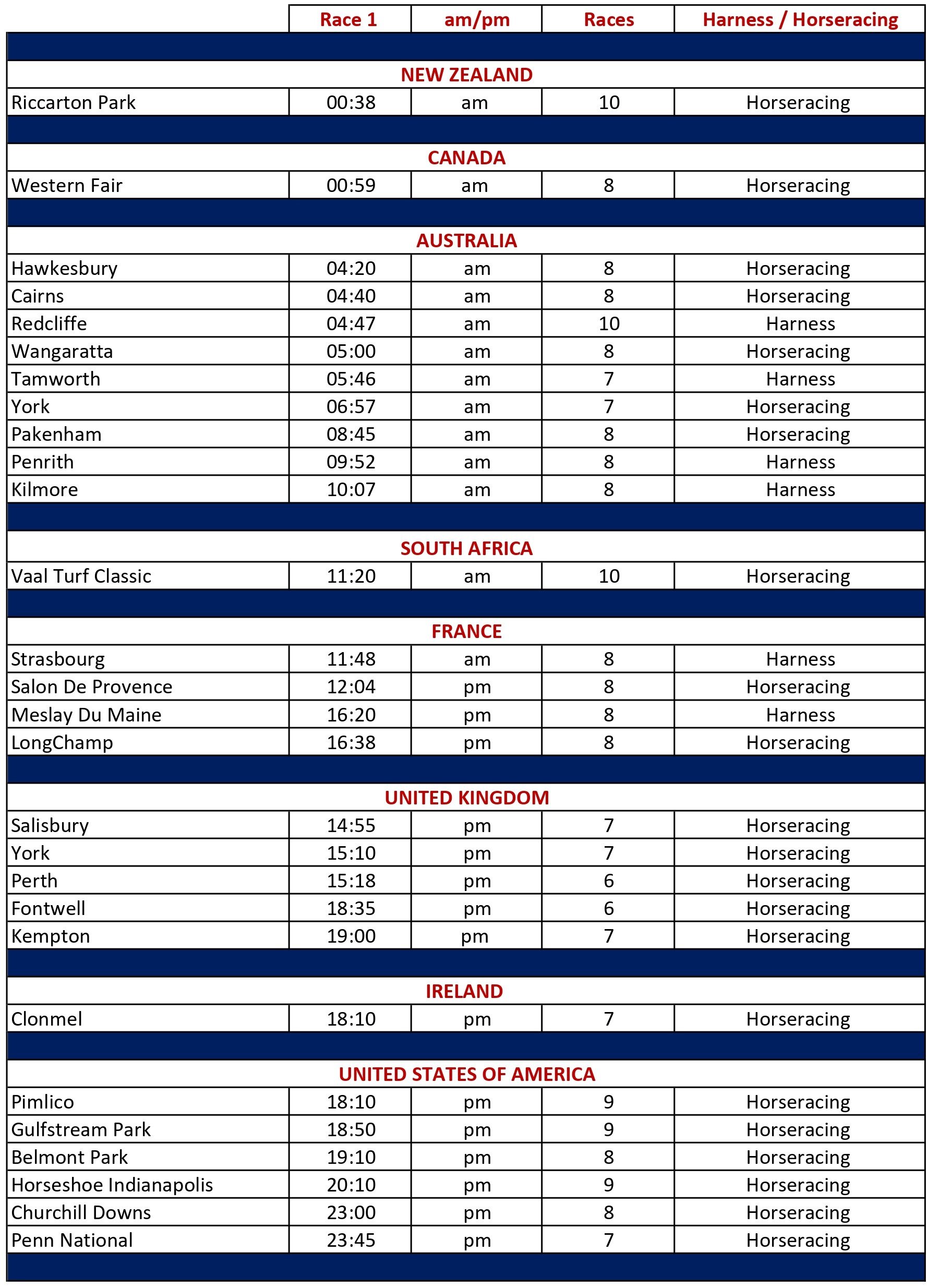 | | Race 1 | am/pm | Races | Harness / Horseracing |
|---|---|---|---|---|
| NEW ZEALAND | | | | |
| Riccarton Park | 00:38 | am | 10 | Horseracing |
| CANADA | | | | |
| Western Fair | 00:59 | am | 8 | Horseracing |
| AUSTRALIA | | | | |
| Hawkesbury | 04:20 | am | 8 | Horseracing |
| Cairns | 04:40 | am | 8 | Horseracing |
| Redcliffe | 04:47 | am | 10 | Harness |
| Wangaratta | 05:00 | am | 8 | Horseracing |
| Tamworth | 05:46 | am | 7 | Harness |
| York | 06:57 | am | 7 | Horseracing |
| Pakenham | 08:45 | am | 8 | Horseracing |
| Penrith | 09:52 | am | 8 | Harness |
| Kilmore | 10:07 | am | 8 | Harness |
| SOUTH AFRICA | | | | |
| Vaal Turf Classic | 11:20 | am | 10 | Horseracing |
| FRANCE | | | | |
| Strasbourg | 11:48 | am | 8 | Harness |
| Salon De Provence | 12:04 | pm | 8 | Horseracing |
| Meslay Du Maine | 16:20 | pm | 8 | Harness |
| LongChamp | 16:38 | pm | 8 | Horseracing |
| UNITED KINGDOM | | | | |
| Salisbury | 14:55 | pm | 7 | Horseracing |
| York | 15:10 | pm | 7 | Horseracing |
| Perth | 15:18 | pm | 6 | Horseracing |
| Fontwell | 18:35 | pm | 6 | Horseracing |
| Kempton | 19:00 | pm | 7 | Horseracing |
| IRELAND | | | | |
| Clonmel | 18:10 | pm | 7 | Horseracing |
| UNITED STATES OF AMERICA | | | | |
| Pimlico | 18:10 | pm | 9 | Horseracing |
| Gulfstream Park | 18:50 | pm | 9 | Horseracing |
| Belmont Park | 19:10 | pm | 8 | Horseracing |
| Horseshoe Indianapolis | 20:10 | pm | 9 | Horseracing |
| Churchill Downs | 23:00 | pm | 8 | Horseracing |
| Penn National | 23:45 | pm | 7 | Horseracing |